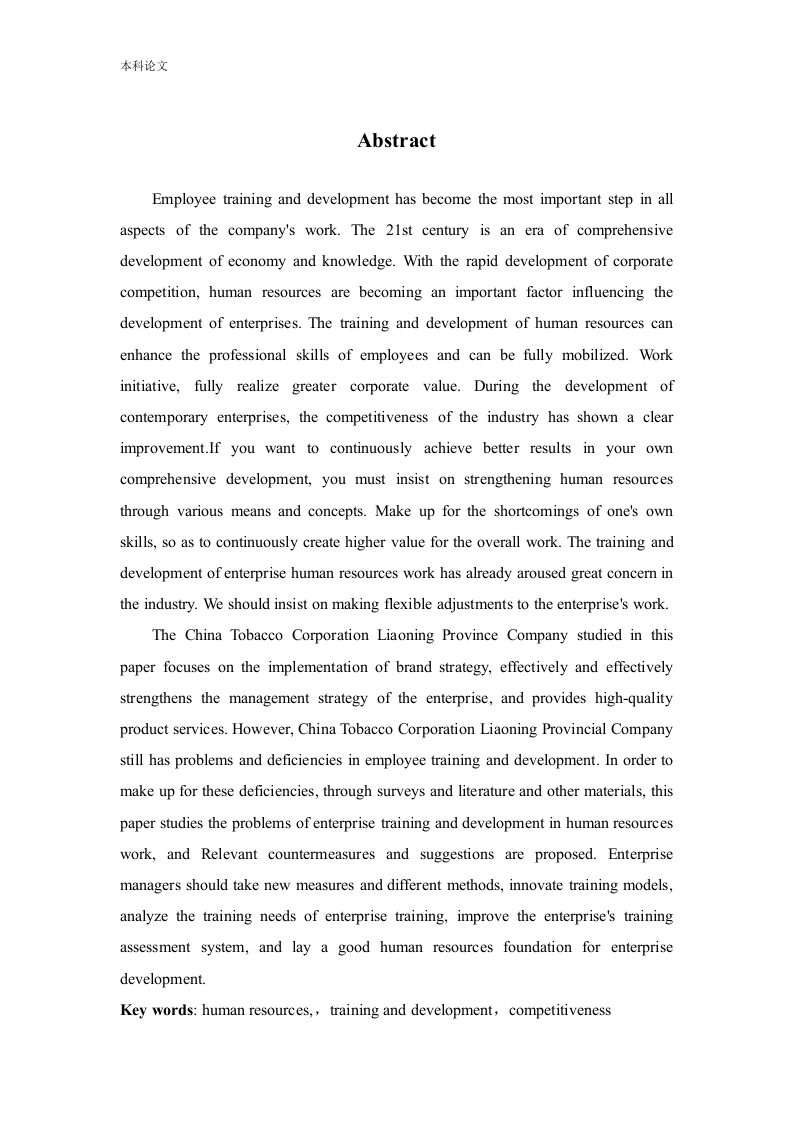 本科论文

Abstract

Employee training and development has become the most important step in all aspects of the company's work. The 21st century is an era of comprehensive development of economy and knowledge. With the rapid development of corporate competition, human resources are becoming an important factor influencing the development of enterprises. The training and development of human resources can enhance the professional skills of employees and can be fully mobilized. Work initiative, fully realize greater corporate value. During the development of contemporary enterprises, the competitiveness of the industry has shown a clear improvement.If you want to continuously achieve better results in your own comprehensive development, you must insist on strengthening human resources through various means and concepts. Make up for the shortcomings of one's own skills, so as to continuously create higher value for the overall work. The training and development of enterprise human resources work has already aroused great concern in the industry. We should insist on making flexible adjustments to the enterprise's work.

The China Tobacco Corporation Liaoning Province Company studied in this paper focuses on the implementation of brand strategy, effectively and effectively strengthens the management strategy of the enterprise, and provides high-quality product services. However, China Tobacco Corporation Liaoning Provincial Company still has problems and deficiencies in employee training and development. In order to make up for these deficiencies, through surveys and literature and other materials, this paper studies the problems of enterprise training and development in human resources work, and Relevant countermeasures and suggestions are proposed. Enterprise managers should take new measures and different methods, innovate training models, analyze the training needs of enterprise training, improve the enterprise's training assessment system, and lay a good human resources foundation for enterprise development.

Key words: human resources,，training and development，competitiveness